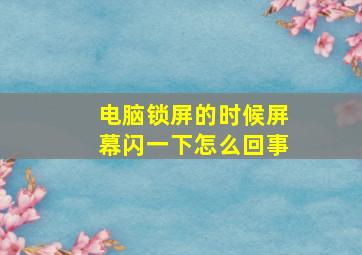 电脑锁屏的时候屏幕闪一下怎么回事